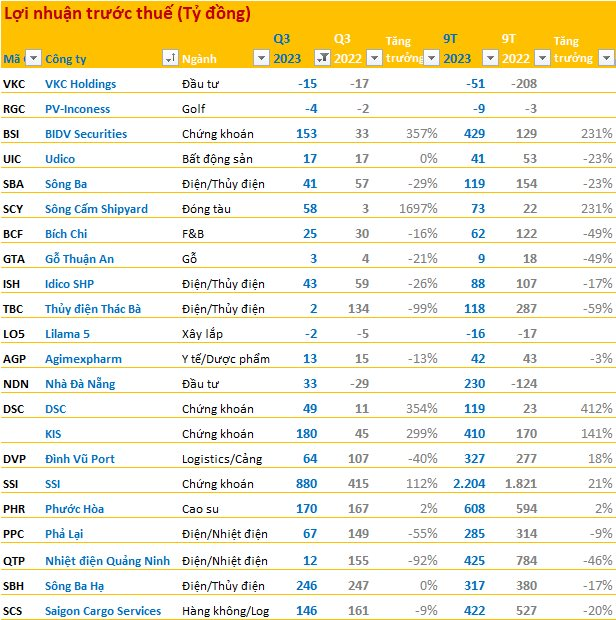 Lợi nhuận trước thuế (Tỷ đồng)

| Mã | Công ty | Ngành | Q3 2023 | Q3 2022 | Tăng trưởng | 9T 2023 | 9T 2022 | Tăng trưởng |
|---|---|---|---|---|---|---|---|---|
| VKC | VKC Holdings | Đầu tư | -15 | -17 | | -51 | -208 | |
| RGC | PV-Inconess | Golf | -4 | -2 | | -9 | -3 | |
| BSI | BIDV Securities | Chứng khoán | 153 | 33 | 357% | 429 | 129 | 231% |
| UIC | Udico | Bất động sản | 17 | 17 | 0% | 41 | 53 | -23% |
| SBA | Sông Ba | Điện/Thủy điện | 41 | 57 | -29% | 119 | 154 | -23% |
| SCY | Sông Cấm Shipyard | Đóng tàu | 58 | 3 | 1697% | 73 | 22 | 231% |
| BCF | Bích Chi | F&B | 25 | 30 | -16% | 62 | 122 | -49% |
| GTA | Gỗ Thuận An | Gỗ | 3 | 4 | -21% | 9 | 18 | -49% |
| ISH | Idico SHP | Điện/Thủy điện | 43 | 59 | -26% | 88 | 107 | -17% |
| TBC | Thủy điện Thác Bà | Điện/Thủy điện | 2 | 134 | -99% | 118 | 287 | -59% |
| LO5 | Lilama 5 | Xây lắp | -2 | -5 | | -16 | -17 | |
| AGP | Agimexpharm | Y tế/Dược phẩm | 13 | 15 | -13% | 42 | 43 | -3% |
| NDN | Nhà Đà Nẵng | Đầu tư | 33 | -29 | | 230 | -124 | |
| DSC | DSC | Chứng khoán | 49 | 11 | 354% | 119 | 23 | 412% |
| | KIS | Chứng khoán | 180 | 45 | 299% | 410 | 170 | 141% |
| DVP | Đình Vũ Port | Logistics/Cảng | 64 | 107 | -40% | 327 | 277 | 18% |
| SSI | SSI | Chứng khoán | 880 | 415 | 112% | 2.204 | 1.821 | 21% |
| PHR | Phước Hòa | Cao su | 170 | 167 | 2% | 608 | 594 | 2% |
| PPC | Phả Lại | Điện/Nhiệt điện | 67 | 149 | -55% | 285 | 314 | -9% |
| QTP | Nhiệt điện Quảng Ninh | Điện/Nhiệt điện | 12 | 155 | -92% | 425 | 784 | -46% |
| SBH | Sông Ba Hạ | Điện/Thủy điện | 246 | 247 | 0% | 317 | 380 | -17% |
| SCS | Saigon Cargo Services | Hàng không/Log | 146 | 161 | -9% | 422 | 527 | -20% |